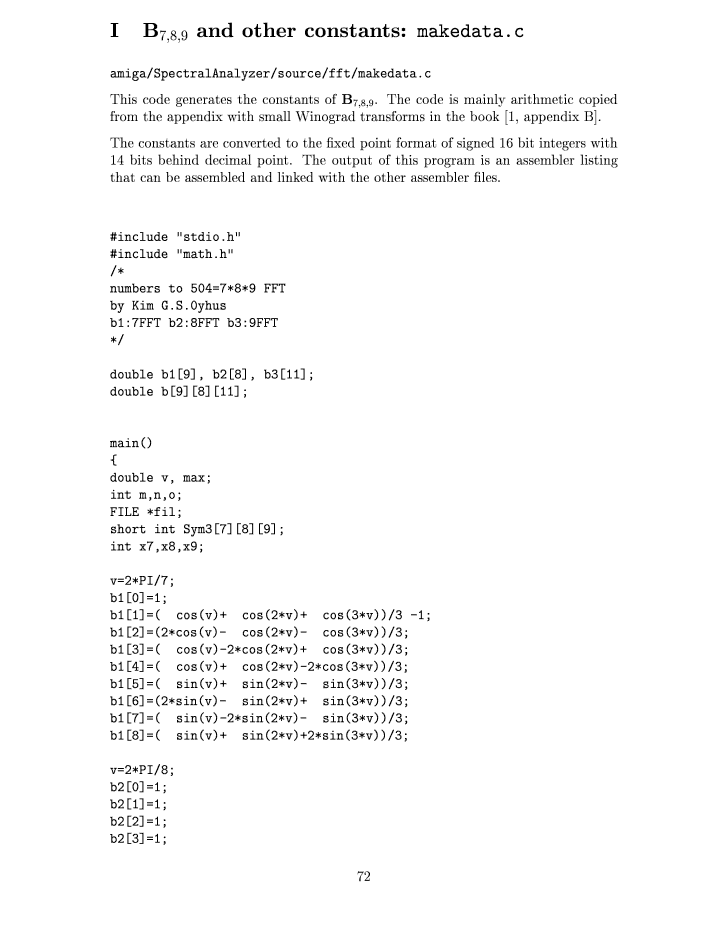 I $\mathbf{B}_{7,8,9}$ and other constants: makedata.c

amiga/SpectralAnalyzer/source/fft/makedata.c

This code generates the constants of $\mathbf{B}_{7,8,9}$. The code is mainly arithmetic copied from the appendix with small Winograd transforms in the book [1, appendix B].

The constants are converted to the fixed point format of signed 16 bit integers with 14 bits behind decimal point. The output of this program is an assembler listing that can be assembled and linked with the other assembler files.

#include "stdio.h"
#include "math.h"
/*
numbers to 504=7*8*9 FFT
by Kim G.S.Oyhus
b1:7FFT b2:8FFT b3:9FFT
*/

double b1[9], b2[8], b3[11];
double b[9][8][11];

main()
{
double v, max;
int m,n,o;
FILE *fil;
short int Sym3[7][8][9];
int x7,x8,x9;

v=2*PI/7;
b1[0]=1;
b1[1]=( cos(v)+ cos(2*v)+ cos(3*v))/3 -1;
b1[2]=(2*cos(v)- cos(2*v)- cos(3*v))/3;
b1[3]=( cos(v)-2*cos(2*v)+ cos(3*v))/3;
b1[4]=( cos(v)+ cos(2*v)-2*cos(3*v))/3;
b1[5]=( sin(v)+ sin(2*v)- sin(3*v))/3;
b1[6]=(2*sin(v)- sin(2*v)+ sin(3*v))/3;
b1[7]=( sin(v)-2*sin(2*v)- sin(3*v))/3;
b1[8]=( sin(v)+ sin(2*v)+2*sin(3*v))/3;

v=2*PI/8;
b2[0]=1;
b2[1]=1;
b2[2]=1;
b2[3]=1;

72